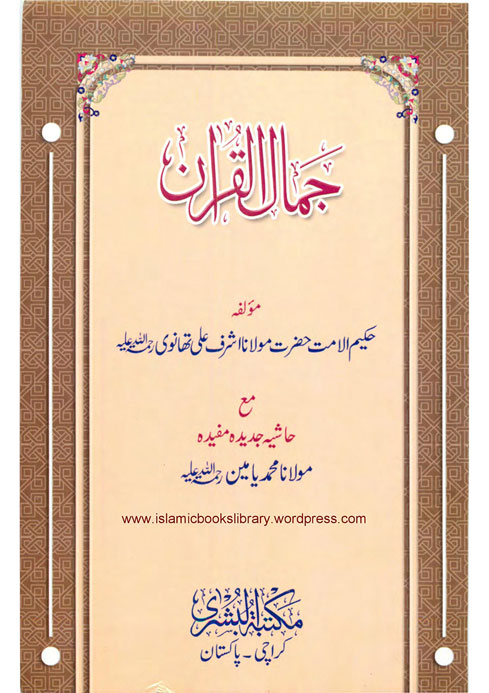 جمال القرآن

مؤلفہ

حکیم الامت حضرت مولانا اشرف علی تھانوی رحمۃ اللہ علیہ

مع

حاشیہ جدیدہ مفیدہ

مولانا محمد یامین رحمۃ اللہ علیہ

www.islamicbookslibrary.wordpress.com

مکتبۃ البشریٰ

کراچی - پاکستان